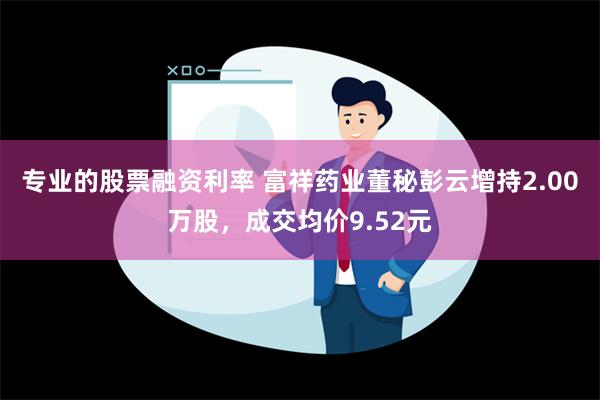 专业的股票融资利率 富祥药业董秘彭云增持2.00万股，成交均价9.52元